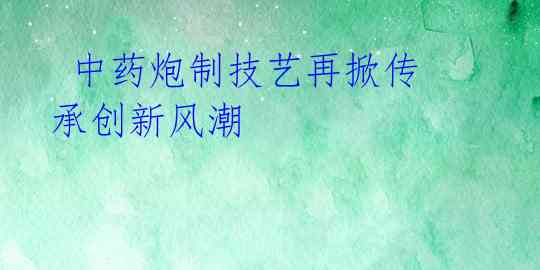 中药炮制技艺再掀传承创新风潮